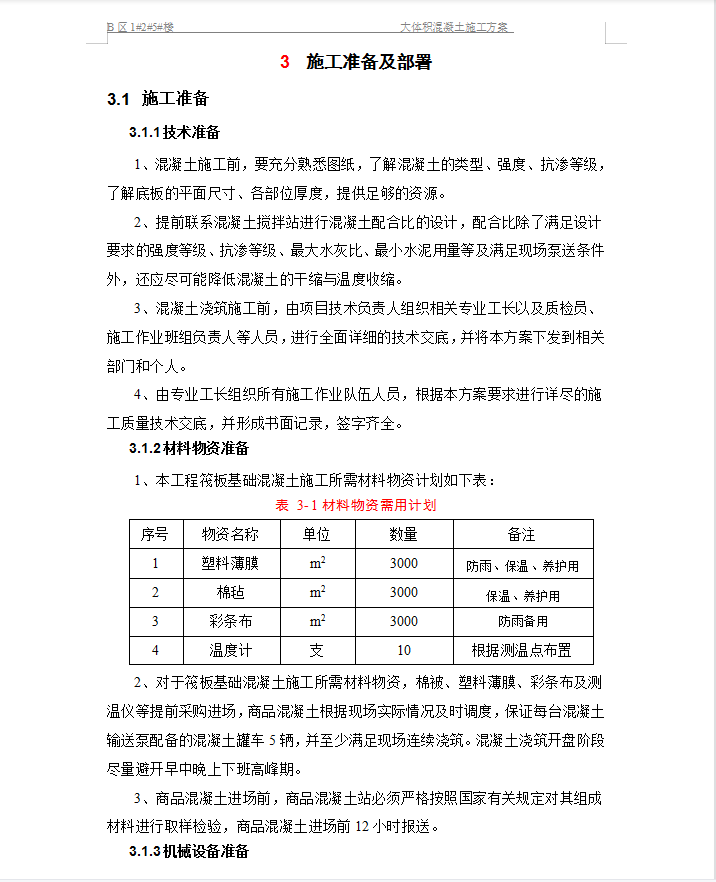 B 区 1#2#5#楼　　　　　　　　　　　　　　　　　　大体积混凝土施工方案

3　施工准备及部署

3.1　施工准备

3.1.1 技术准备

1、混凝土施工前，要充分熟悉图纸，了解混凝土的类型、强度、抗渗等级，了解底板的平面尺寸、各部位厚度，提供足够的资源。

2、提前联系混凝土搅拌站进行混凝土配合比的设计，配合比除了满足设计要求的强度等级、抗渗等级、最大水灰比、最小水泥用量等及满足现场泵送条件外，还应尽可能降低混凝土的干缩与温度收缩。

3、混凝土浇筑施工前，由项目技术负责人组织相关专业工长以及质检员、施工作业班组负责人等人员，进行全面详细的技术交底，并将本方案下发到相关部门和个人。

4、由专业工长组织所有施工作业队伍人员，根据本方案要求进行详尽的施工质量技术交底，并形成书面记录，签字齐全。

3.1.2 材料物资准备

1、本工程筏板基础混凝土施工所需材料物资计划如下表：

表 3-1 材料物资需用计划

| 序号 | 物资名称 | 单位 | 数量 | 备注 |
|---|---|---|---|---|
| 1 | 塑料薄膜 | $m^2$ | 3000 | 防雨、保温、养护用 |
| 2 | 棉毡 | $m^2$ | 3000 | 保温、养护用 |
| 3 | 彩条布 | $m^2$ | 3000 | 防雨备用 |
| 4 | 温度计 | 支 | 10 | 根据测温点布置 |

2、对于筏板基础混凝土施工所需材料物资，棉被、塑料薄膜、彩条布及测温仪等提前采购进场，商品混凝土根据现场实际情况及时调度，保证每台混凝土输送泵配备的混凝土罐车 5 辆，并至少满足现场连续浇筑。混凝土浇筑开盘阶段尽量避开早中晚上下班高峰期。

3、商品混凝土进场前，商品混凝土站必须严格按照国家有关规定对其组成材料进行取样检验，商品混凝土进场前 12 小时报送。

3.1.3 机械设备准备